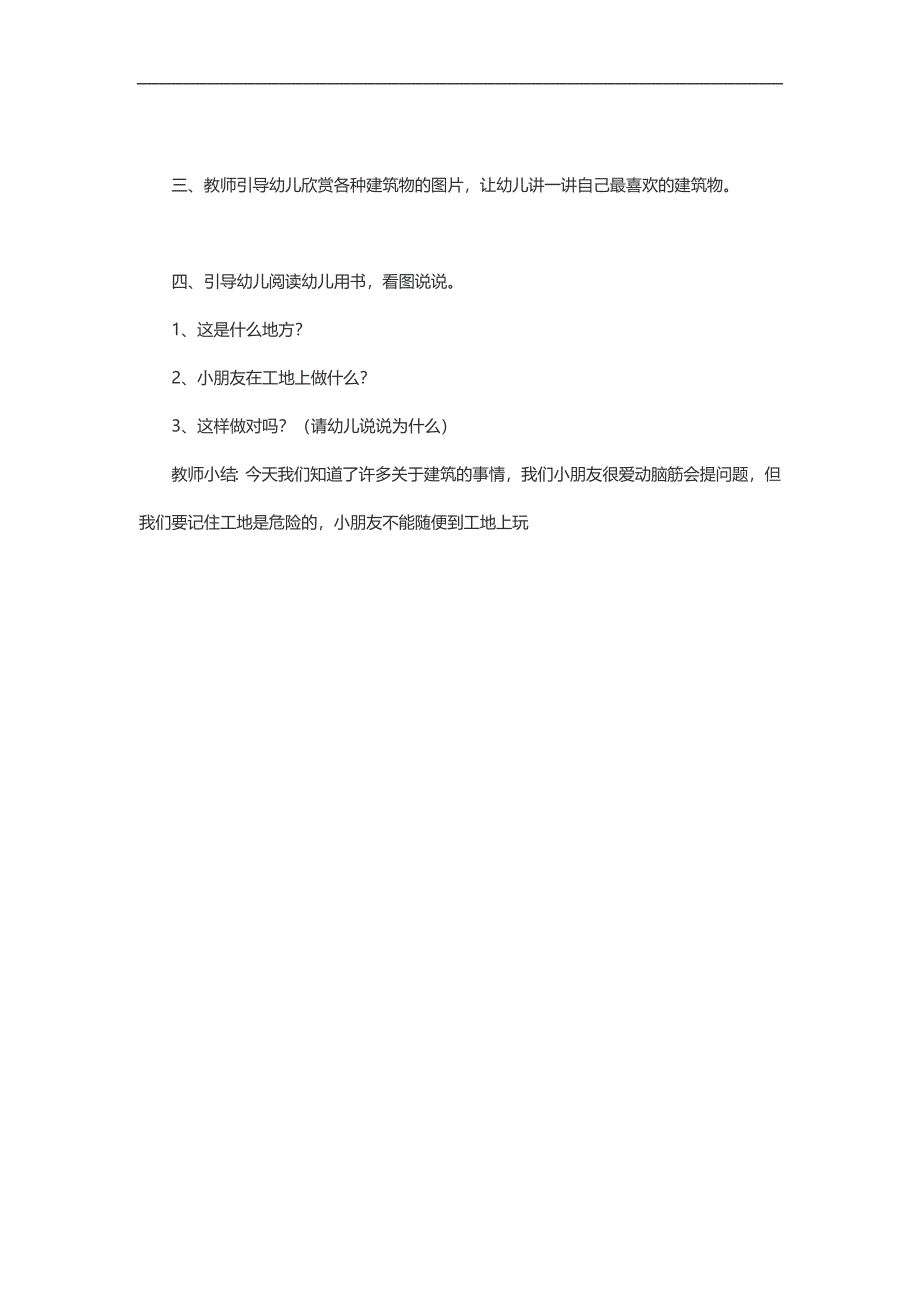 三、教师引导幼儿欣赏各种建筑物的图片，让幼儿讲一讲自己最喜欢的建筑物。

四、引导幼儿阅读幼儿用书，看图说说。

1、这是什么地方?

2、小朋友在工地上做什么?

3、这样做对吗？（请幼儿说说为什么）

教师小结: 今天我们知道了许多关于建筑的事情，我们小朋友很爱动脑筋会提问题，但我们要记住工地是危险的，小朋友不能随便到工地上玩